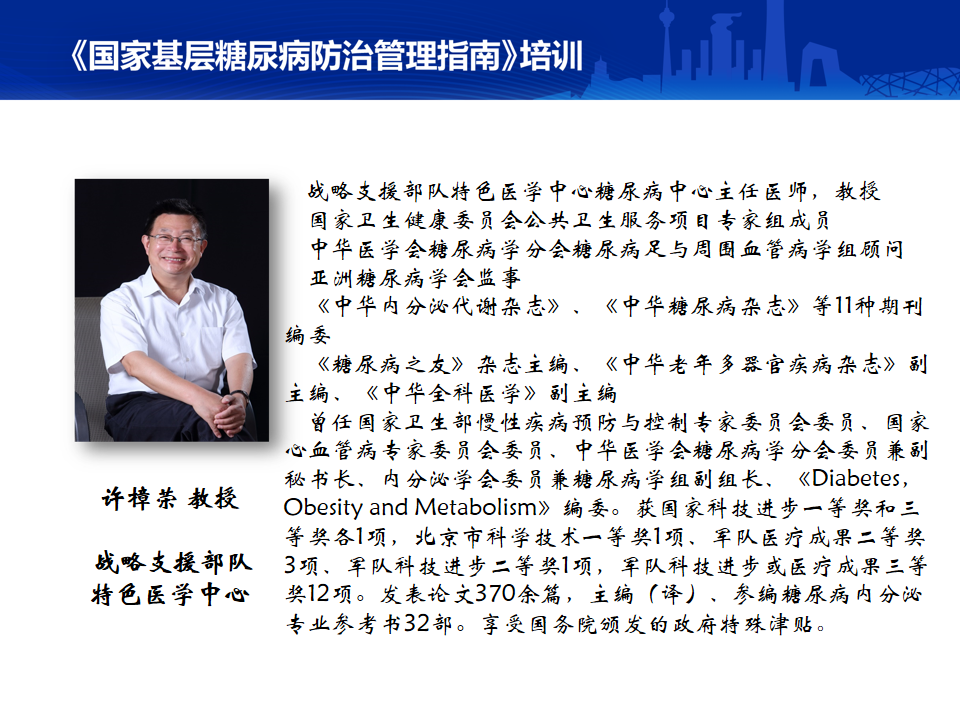 《国家基层糖尿病防治管理指南》培训

战略支援部队特色医学中心糖尿病中心主任医师，教授

国家卫生健康委员会公共卫生服务项目专家组成员

中华医学会糖尿病学分会糖尿病足与周围血管病学组顾问

亚洲糖尿病学会监事

《中华内分泌代谢杂志》、《中华糖尿病杂志》等11种期刊编委

《糖尿病之友》杂志主编、《中华老年多器官疾病杂志》副主编、《中华全科医学》副主编

曾任国家卫生部慢性疾病预防与控制专家委员会委员、国家心血管病专家委员会委员、中华医学会糖尿病学分会委员兼副秘书长、内分泌学会委员兼糖尿病学组副组长、《Diabetes, Obesity and Metabolism》编委。获国家科技进步一等奖和三等奖各1项，北京市科学技术一等奖1项、军队医疗成果二等奖3项、军队科技进步二等奖1项，军队科技进步或医疗成果三等奖12项。发表论文370余篇，主编（译）、参编糖尿病内分泌专业参考书32部。享受国务院颁发的政府特殊津贴。

许樟荣 教授

战略支援部队
特色医学中心